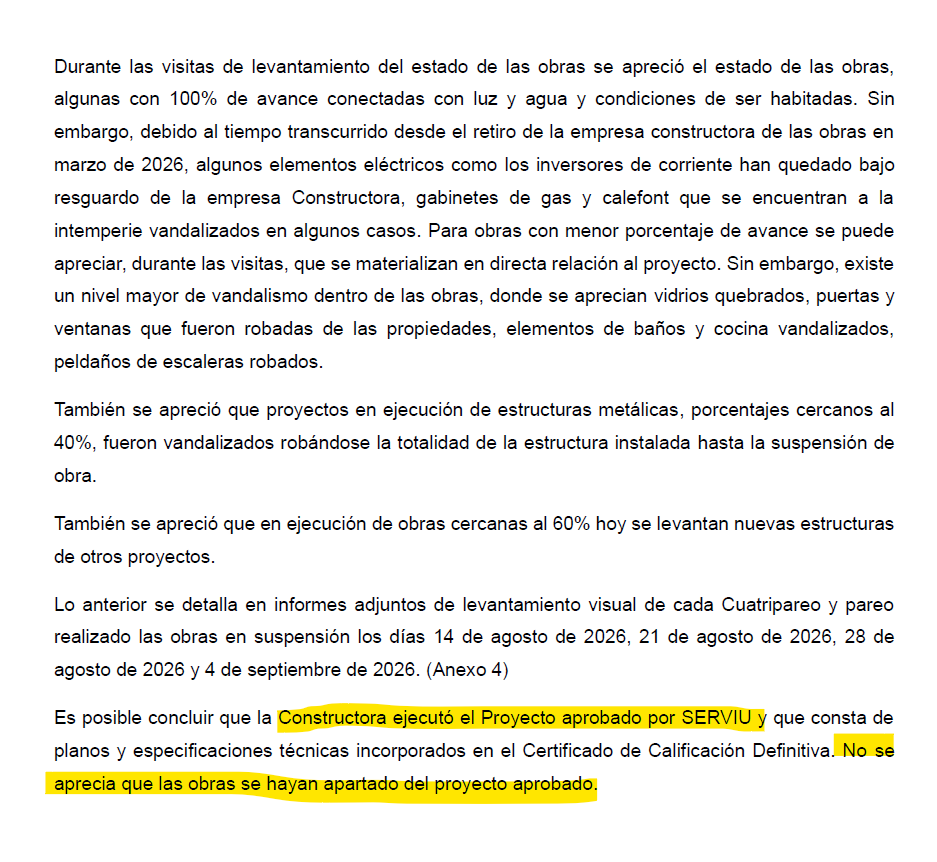 Durante las visitas de levantamiento del estado de las obras se apreció el estado de las obras, algunas con 100% de avance conectadas con luz y agua y condiciones de ser habitadas. Sin embargo, debido al tiempo transcurrido desde el retiro de la empresa constructora de las obras en marzo de 2026, algunos elementos eléctricos como los inversores de corriente han quedado bajo resguardo de la empresa Constructora, gabinetes de gas y calefont que se encuentran a la intemperie vandalizados en algunos casos. Para obras con menor porcentaje de avance se puede apreciar, durante las visitas, que se materializan en directa relación al proyecto. Sin embargo, existe un nivel mayor de vandalismo dentro de las obras, donde se aprecian vidrios quebrados, puertas y ventanas que fueron robadas de las propiedades, elementos de baños y cocina vandalizados, peldaños de escaleras robados.

También se apreció que proyectos en ejecución de estructuras metálicas, porcentajes cercanos al 40%, fueron vandalizados robándose la totalidad de la estructura instalada hasta la suspensión de obra.

También se apreció que en ejecución de obras cercanas al 60% hoy se levantan nuevas estructuras de otros proyectos.

Lo anterior se detalla en informes adjuntos de levantamiento visual de cada Cuatripareo y pareo realizado las obras en suspensión los días 14 de agosto de 2026, 21 de agosto de 2026, 28 de agosto de 2026 y 4 de septiembre de 2026. (Anexo 4)

Es posible concluir que la Constructora ejecutó el Proyecto aprobado por SERVIU y que consta de planos y especificaciones técnicas incorporados en el Certificado de Calificación Definitiva. No se aprecia que las obras se hayan apartado del proyecto aprobado.